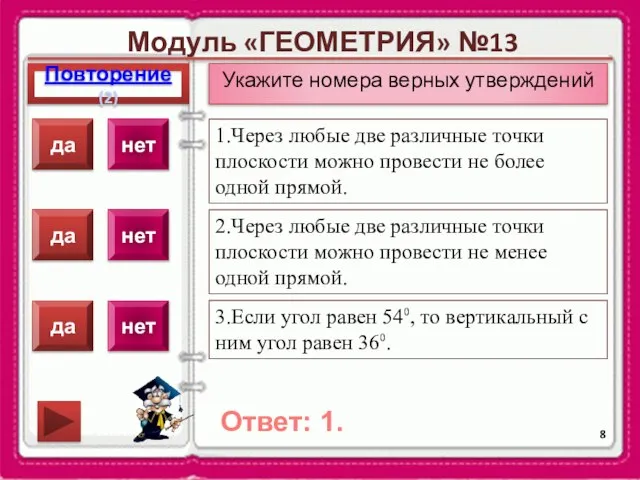 Модуль «ГЕОМЕТРИЯ» №13

Повторение (2)

Укажите номера верных утверждений

да нет

1.Через любые две различные точки плоскости можно провести не более одной прямой.

да нет

2.Через любые две различные точки плоскости можно провести не менее одной прямой.

да нет

3.Если угол равен $54^0$, то вертикальный с ним угол равен $36^0$.

Ответ: 1.

8